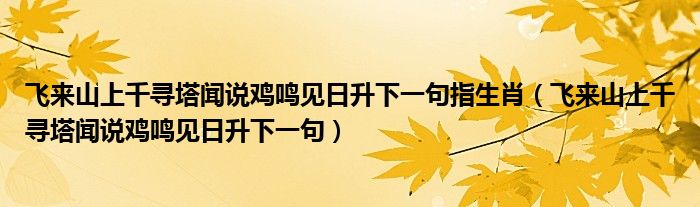 飞来山上千寻塔闻说鸡鸣见日升下一句指生肖（飞来山上千寻塔闻说鸡鸣见日升下一句）